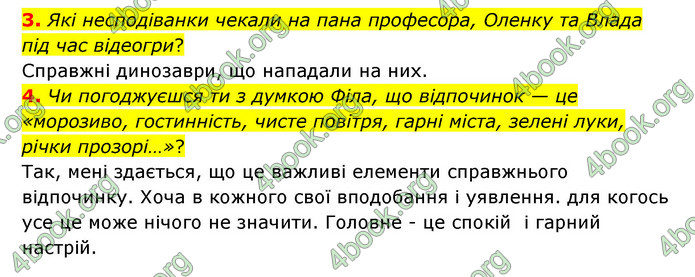 3. Які несподіванки чекали на пана професора, Оленку та Влада під час відеогри?
Справжні динозаври, що нападали на них.
4. Чи погоджуєшся ти з думкою Філа, що відпочинок — це «морозиво, гостинність, чисте повітря, гарні міста, зелені луки, річки прозорі…»?
Так, мені здається, що це важливі елементи справжнього відпочинку. Хоча в кожного свої вподобання і уявлення. для когось усе це може нічого не значити. Головне - це спокій і гарний настрій.

4book.org